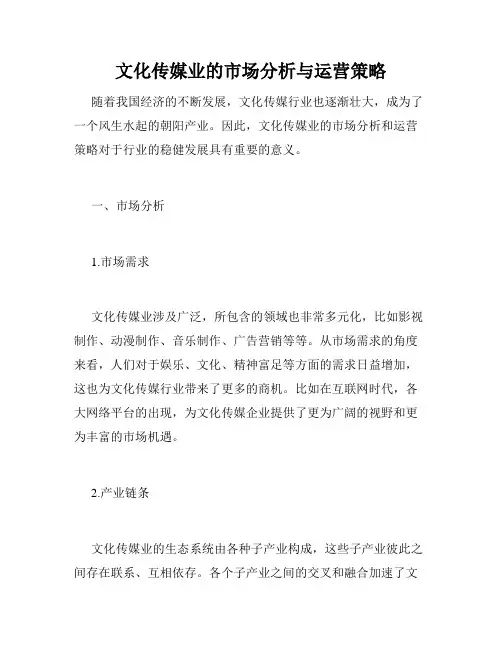 文化传媒业的市场分析与运营策略

随着我国经济的不断发展，文化传媒行业也逐渐壮大，成为了一个风生水起的朝阳产业。因此，文化传媒业的市场分析和运营策略对于行业的稳健发展具有重要的意义。

一、市场分析

1.市场需求

文化传媒业涉及广泛，所包含的领域也非常多元化，比如影视制作、动漫制作、音乐制作、广告营销等等。从市场需求的角度来看，人们对于娱乐、文化、精神富足等方面的需求日益增加，这也为文化传媒行业带来了更多的商机。比如在互联网时代，各大网络平台的出现，为文化传媒企业提供了更为广阔的视野和更为丰富的市场机遇。

2.产业链条

文化传媒业的生态系统由各种子产业构成，这些子产业彼此之间存在联系、互相依存。各个子产业之间的交叉和融合加速了文